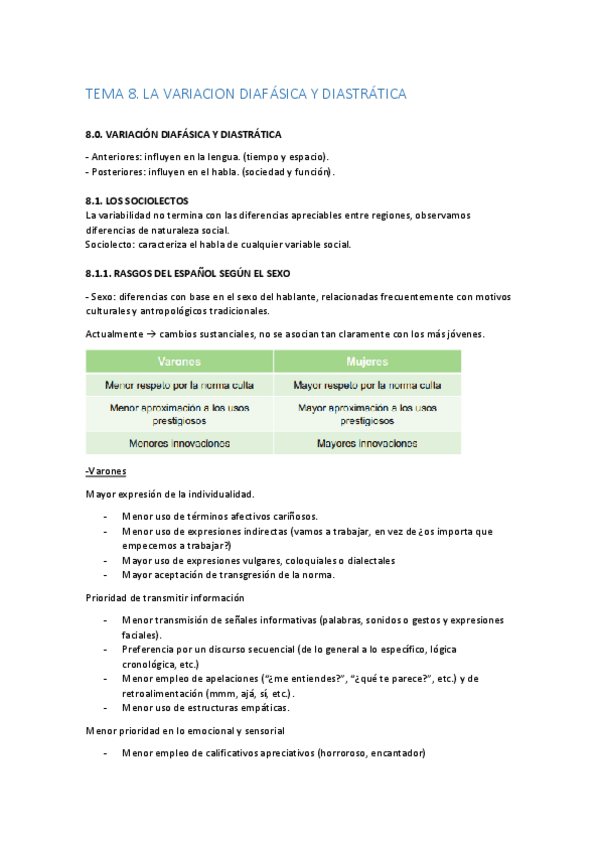 TEMA 8. LA VARIACION DIAFÁSICA Y DIASTRÁTICA

8.0. VARIACIÓN DIAFÁSICA Y DIASTRÁTICA

- Anteriores: influyen en la lengua. (tiempo y espacio).
- Posteriores: influyen en el habla. (sociedad y función).

8.1. LOS SOCIOLECTOS
La variabilidad no termina con las diferencias apreciables entre regiones, observamos diferencias de naturaleza social.
Sociolecto: caracteriza el habla de cualquier variable social.

8.1.1. RASGOS DEL ESPAÑOL SEGÚN EL SEXO

- Sexo: diferencias con base en el sexo del hablante, relacionadas frecuentemente con motivos culturales y antropológicos tradicionales.

Actualmente → cambios sustanciales, no se asocian tan claramente con los más jóvenes.

| Varones | Mujeres |
|---|---|
| Menor respeto por la norma culta | Mayor respeto por la norma culta |
| Menor aproximación a los usos prestigiosos | Mayor aproximación a los usos prestigiosos |
| Menores innovaciones | Mayores innovaciones |

-Varones

Mayor expresión de la individualidad.

- Menor uso de términos afectivos cariñosos.
- Menor uso de expresiones indirectas (vamos a trabajar, en vez de ¿os importa que empecemos a trabajar?)
- Mayor uso de expresiones vulgares, coloquiales o dialectales
- Mayor aceptación de transgresión de la norma.

Prioridad de transmitir información

- Menor transmisión de señales informativas (palabras, sonidos o gestos y expresiones faciales).
- Preferencia por un discurso secuencial (de lo general a lo específico, lógica cronológica, etc.)
- Menor empleo de apelaciones ("¿me entiendes?", "¿qué te parece?", etc.) y de retroalimentación (mmm, ajá, sí, etc.).
- Menor uso de estructuras empáticas.

Menor prioridad en lo emocional y sensorial

- Menor empleo de calificativos apreciativos (horroroso, encantador)